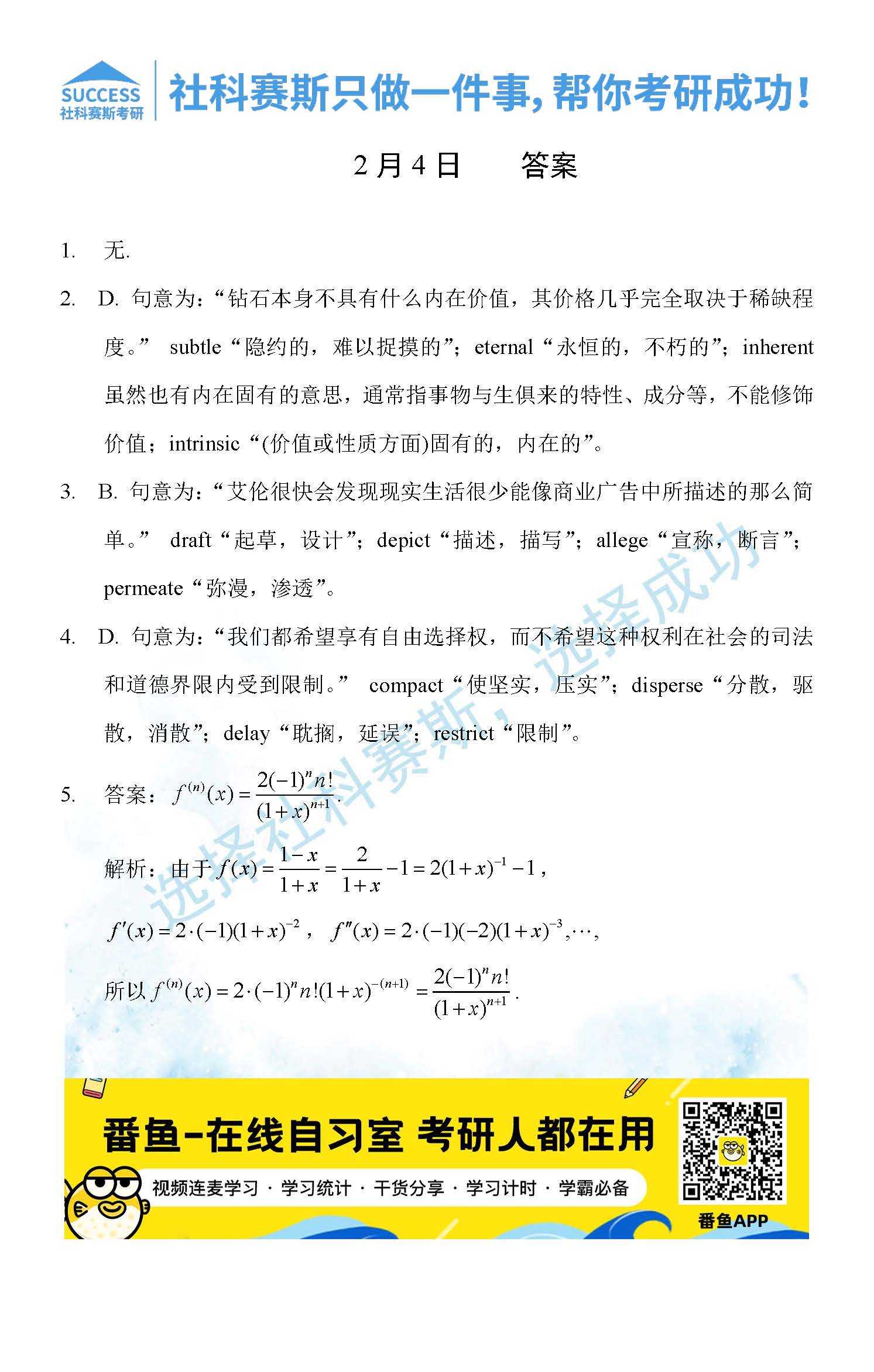 SUCCESS
社科赛斯考研

社科赛斯只做一件事，帮你考研成功！

2月4日 答案

1. 无.

2. D. 句意为：“钻石本身不具有什么内在价值，其价格几乎完全取决于稀缺程度。” subtle“隐约的，难以捉摸的”；eternal“永恒的，不朽的”；inherent虽然也有内在固有的意思，通常指事物与生俱来的特性、成分等，不能修饰价值；intrinsic“(价值或性质方面)固有的，内在的”。

3. B. 句意为：“艾伦很快会发现现实生活很少能像商业广告中所描述的那么简单。” draft“起草，设计”；depict“描述，描写”；allege“宣称，断言”；permeate“弥漫，渗透”。

4. D. 句意为：“我们都希望享有自由选择权，而不希望这种权利在社会的司法和道德界限内受到限制。” compact“使坚实，压实”；disperse“分散，驱散，消散”；delay“耽搁，延误”；restrict“限制”。

5. 答案：$f^{(n)}(x)=\frac{2(-1)^n n!}{(1+x)^{n+1}}$.

解析：由于$f(x)=\frac{1-x}{1+x}=\frac{2}{1+x}-1=2(1+x)^{-1}-1$，

$f'(x)=2\cdot(-1)(1+x)^{-2}$，$f''(x)=2\cdot(-1)(-2)(1+x)^{-3},\cdots$，

所以$f^{(n)}(x)=2\cdot(-1)^n n!(1+x)^{-(n+1)}=\frac{2(-1)^n n!}{(1+x)^{n+1}}$.

番鱼-在线自习室 考研人都在用

视频连麦学习 · 学习统计 · 干货分享 · 学习计时 · 学霸必备

番鱼APP

选择社科赛斯，选择成功